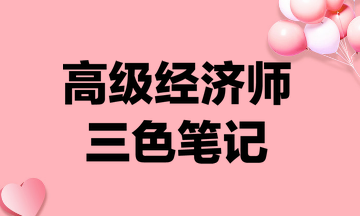 高级经济师
三色笔记